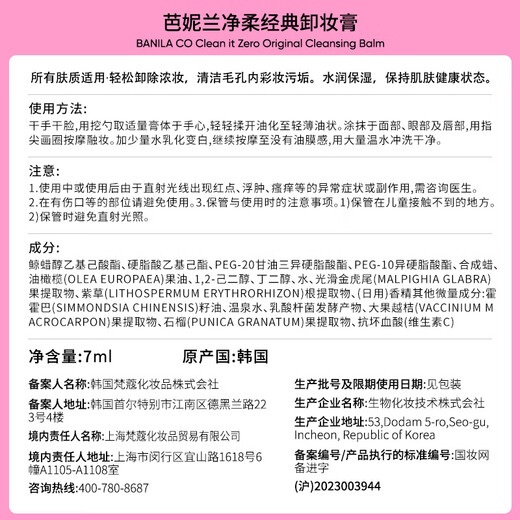 芭妮兰净柔经典卸妆膏
BANILA CO Clean it Zero Original Cleansing Balm

所有肤质适用·轻松卸除浓妆，清洁毛孔内彩妆污垢。水润保湿，保持肌肤健康状态。

使用方法:
干手干脸,用挖勺取适量膏体于手心,轻轻揉开油化至轻薄油状。涂抹于面部、眼部及唇部,用指尖画圈按摩融妆。加少量水乳化变白,继续按摩至没有油膜感,用大量温水冲洗干净。

注意:
1.使用中或使用后由于直射光线出现红点、浮肿、瘙痒等的异常症状或副作用,需咨询医生。
2.在有伤口等的部位请避免使用。3.保管与使用时的注意事项。1)保管在儿童接触不到的地方。
2)保管时避免直射光照。

成分:
鲸蜡醇乙基己酸酯、硬脂酸乙基己酯、PEG-20甘油三异硬脂酸酯、PEG-10异硬脂酸酯、合成蜡、油橄榄(OLEA EUROPAEA)果油、1,2-己二醇、丁二醇、水、光滑金虎尾(MALPIGHIA GLABRA)果提取物、紫草(LITHOSPERMUM ERYTHRORHIZON)根提取物、(日用)香精其他微量成分:霍霍巴(SIMMONDSIA CHINENSIS)籽油、温泉水、乳酸杆菌发酵产物、大果越桔(VACCINIUM MACROCARPON)果提取物、石榴(PUNICA GRANATUM)果提取物、抗坏血酸(维生素C)

净含量:7ml 原产国:韩国

备案人名称:韩国梵蔻化妆品株式会社

备案人地址:韩国首尔特别市江南区德黑兰路223号4楼

境内责任人名称:上海梵蔻化妆品贸易有限公司

境内责任人地址:上海市闵行区宜山路1618号6幢A1105-A1108室

咨询热线:400-780-8687

生产批号及限期使用日期:见包装

生产企业名称:生物化妆技术株式会社

生产企业地址:53,Dodam 5-ro,Seo-gu, Incheon, Republic of Korea

备案编号/产品执行的标准编号:国妆网备进字

(沪)2023003944